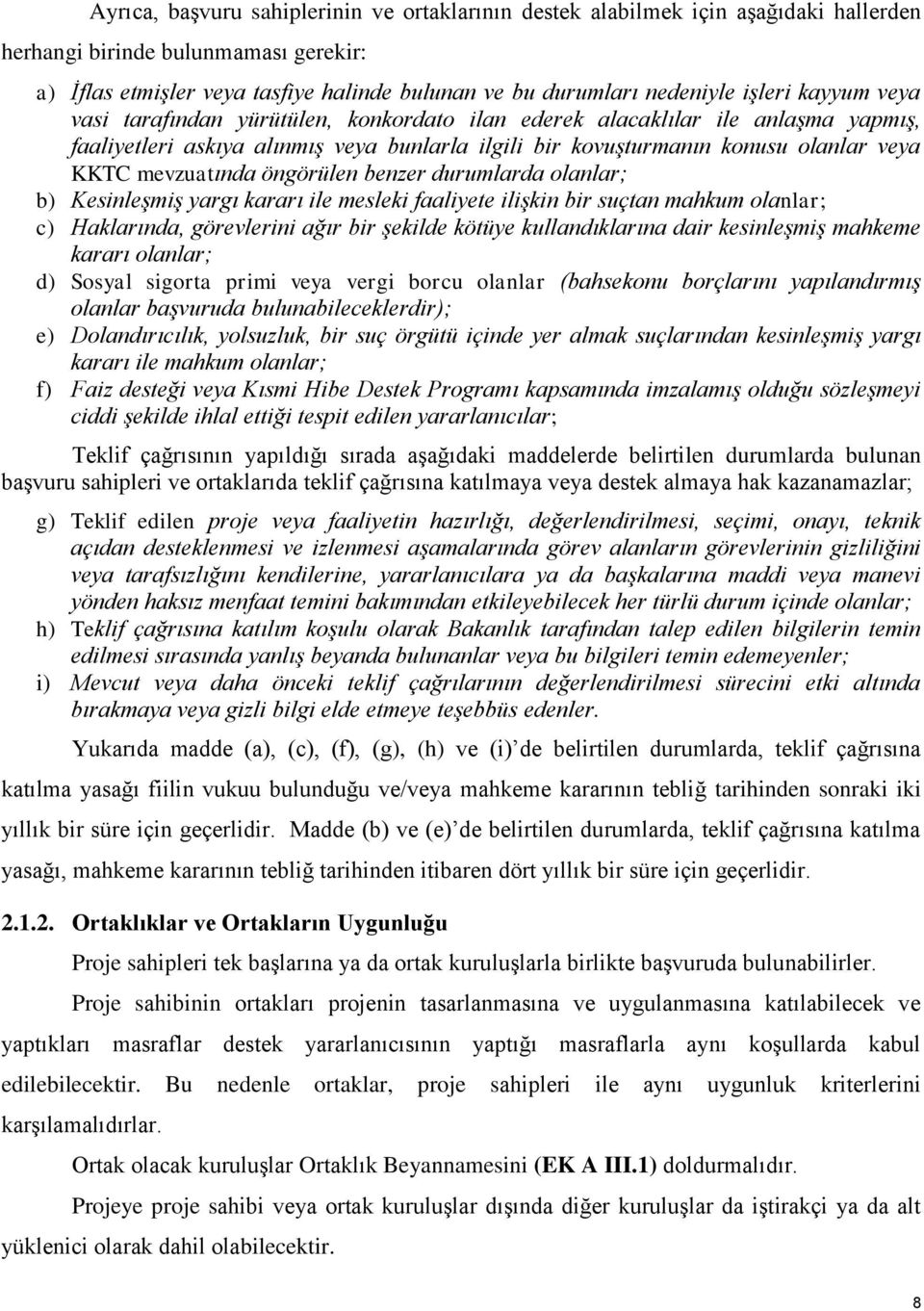 Ayrıca, başvuru sahiplerinin ve ortaklarının destek alabilmek için aşağıdaki hallerden herhangi birinde bulunmaması gerekir:

a) İflas etmişler veya tasfiye halinde bulunan ve bu durumları nedeniyle işleri kayyum veya vasi tarafından yürütülen, konkordato ilan ederek alacaklılar ile anlaşma yapmış, faaliyetleri askıya alınmış veya bunlarla ilgili bir kovuşturmanın konusu olanlar veya KKTC mevzuatında öngörülen benzer durumlarda olanlar;

b) Kesinleşmiş yargı kararı ile mesleki faaliyete ilişkin bir suçtan mahkum olanlar;

c) Haklarında, görevlerini ağır bir şekilde kötüye kullandıklarına dair kesinleşmiş mahkeme kararı olanlar;

d) Sosyal sigorta primi veya vergi borcu olanlar (bahsekonu borçlarını yapılandırmış olanlar başvuruda bulunabileceklerdir);

e) Dolandırıcılık, yolsuzluk, bir suç örgütü içinde yer almak suçlarından kesinleşmiş yargı kararı ile mahkum olanlar;

f) Faiz desteği veya Kısmi Hibe Destek Programı kapsamında imzalamış olduğu sözleşmeyi ciddi şekilde ihlal ettiği tespit edilen yararlanıcılar;

Teklif çağrısının yapıldığı sırada aşağıdaki maddelerde belirtilen durumlarda bulunan başvuru sahipleri ve ortaklarıda teklif çağrısına katılmaya veya destek almaya hak kazanamazlar;

g) Teklif edilen proje veya faaliyetin hazırlığı, değerlendirilmesi, seçimi, onayı, teknik açıdan desteklenmesi ve izlenmesi aşamalarında görev alanların görevlerinin gizliliğini veya tarafsızlığını kendilerine, yararlanıcılara ya da başkalarına maddi veya manevi yönden haksız menfaat temini bakımından etkileyebilecek her türlü durum içinde olanlar;

h) Teklif çağrısına katılım koşulu olarak Bakanlık tarafından talep edilen bilgilerin temin edilmesi sırasında yanlış beyanda bulunanlar veya bu bilgileri temin edemeyenler;

i) Mevcut veya daha önceki teklif çağrılarının değerlendirilmesi sürecini etki altında bırakmaya veya gizli bilgi elde etmeye teşebbüs edenler.

Yukarıda madde (a), (c), (f), (g), (h) ve (i)'de belirtilen durumlarda, teklif çağrısına katılma yasağı fiilin vukuu bulunduğu ve/veya mahkeme kararının tebliğ tarihinden sonraki iki yıllık bir süre için geçerlidir. Madde (b) ve (e)'de belirtilen durumlarda, teklif çağrısına katılma yasağı, mahkeme kararının tebliğ tarihinden itibaren dört yıllık bir süre için geçerlidir.

2.1.2. Ortaklıklar ve Ortakların Uygunluğu

Proje sahipleri tek başlarına ya da ortak kuruluşlarla birlikte başvuruda bulunabilirler.

Proje sahibinin ortakları projenin tasarlanmasına ve uygulanmasına katılabilecek ve yaptıkları masraflar destek yararlanıcısının yaptığı masraflarla aynı koşullarda kabul edilebilecektir. Bu nedenle ortaklar, proje sahipleri ile aynı uygunluk kriterlerini karşılamalıdırlar.

Ortak olacak kuruluşlar Ortaklık Beyannamesini (EK A III.1) doldurmalıdır.

Projeye proje sahibi veya ortak kuruluşlar dışında diğer kuruluşlar da iştirakçi ya da alt yüklenici olarak dahil olabilecektir.

8